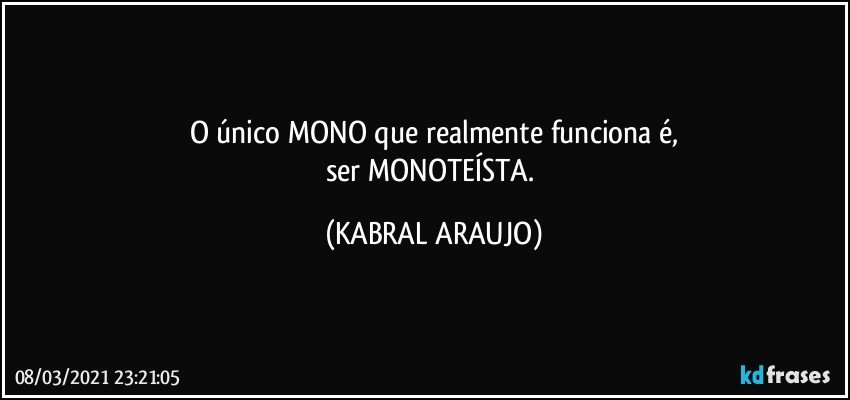 O único MONO que realmente funciona é,
ser MONOTEÍSTA.

(KABRAL ARAUJO)

08/03/2021 23:21:05

kdfrases